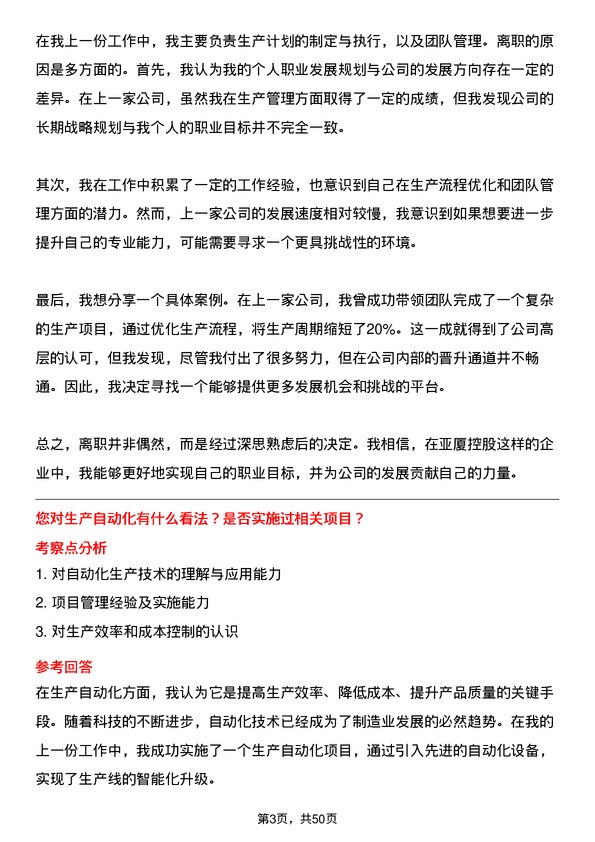 在我上一份工作中，我主要负责生产计划的制定与执行，以及团队管理。离职的原因是多方面的。首先，我认为我的个人职业发展规划与公司的发展方向存在一定的差异。在上一家公司，虽然我在生产管理方面取得了一定的成绩，但我发现公司的长期战略规划与我个人的职业目标并不完全一致。

其次，我在工作中积累了一定的工作经验，也意识到自己在生产流程优化和团队管理方面的潜力。然而，上一家公司的发展速度相对较慢，我意识到如果想要进一步提升自己的专业能力，可能需要寻求一个更具挑战性的环境。

最后，我想分享一个具体案例。在上一家公司，我曾成功带领团队完成了一个复杂的生产项目，通过优化生产流程，将生产周期缩短了20%。这一成就得到了公司高层的认可，但我发现，尽管我付出了很多努力，但在公司内部的晋升通道并不畅通。因此，我决定寻找一个能够提供更多发展机会和挑战的平台。

总之，离职并非偶然，而是经过深思熟虑后的决定。我相信，在亚厦控股这样的企业中，我能够更好地实现自己的职业目标，并为公司的发展贡献自己的力量。

您对生产自动化有什么看法？是否实施过相关项目？

考察点分析

1. 对自动化生产技术的理解与应用能力

2. 项目管理经验及实施能力

3. 对生产效率和成本控制的认识

参考回答

在生产自动化方面，我认为它是提高生产效率、降低成本、提升产品质量的关键手段。随着科技的不断进步，自动化技术已经成为了制造业发展的必然趋势。在我的上一份工作中，我成功实施了一个生产自动化项目，通过引入先进的自动化设备，实现了生产线的智能化升级。

第3页，共50页